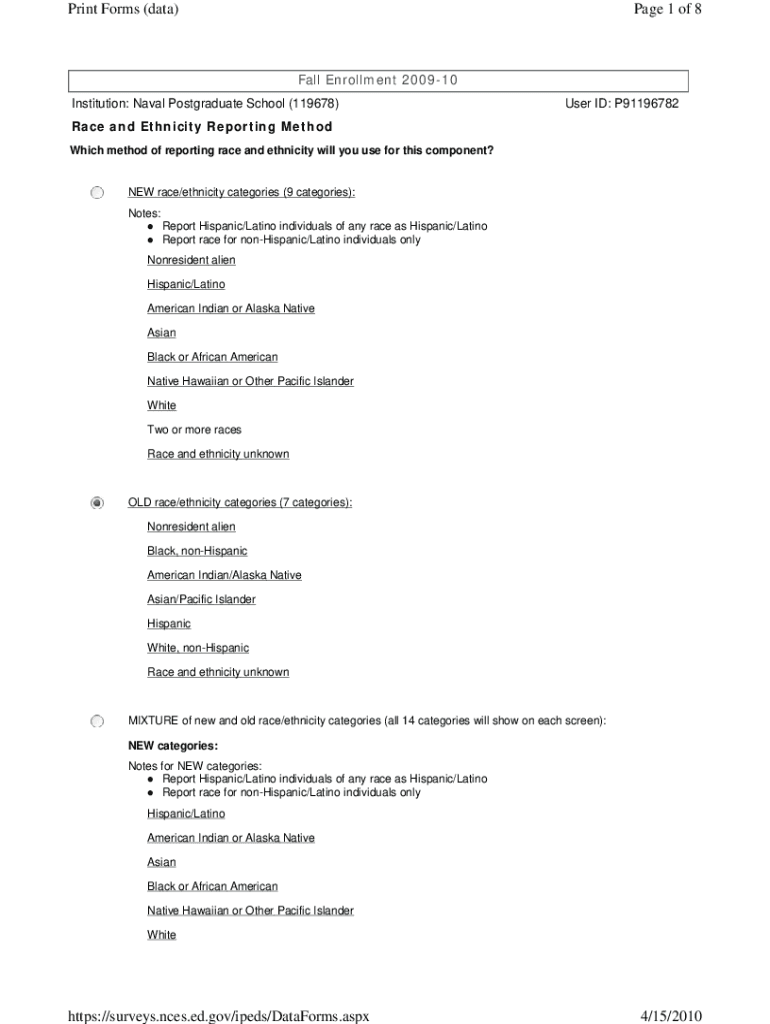 Print Forms (data)

Page 1 of 8

Fall Enrollment 2009-10

Institution: Naval Postgraduate School (119678)

User ID: P91196782

Race and Ethnicity Reporting Method

Which method of reporting race and ethnicity will you use for this component?

NEW race/ethnicity categories (9 categories):

Notes:
● Report Hispanic/Latino individuals of any race as Hispanic/Latino
● Report race for non-Hispanic/Latino individuals only

Nonresident alien

Hispanic/Latino

American Indian or Alaska Native

Asian

Black or African American

Native Hawaiian or Other Pacific Islander

White

Two or more races

Race and ethnicity unknown

OLD race/ethnicity categories (7 categories):

Nonresident alien

Black, non-Hispanic

American Indian/Alaska Native

Asian/Pacific Islander

Hispanic

White, non-Hispanic

Race and ethnicity unknown

MIXTURE of new and old race/ethnicity categories (all 14 categories will show on each screen):

NEW categories:

Notes for NEW categories:
● Report Hispanic/Latino individuals of any race as Hispanic/Latino
● Report race for non-Hispanic/Latino individuals only

Hispanic/Latino

American Indian or Alaska Native

Asian

Black or African American

Native Hawaiian or Other Pacific Islander

White

https://surveys.nces.ed.gov/ipeds/DataForms.aspx

4/15/2010